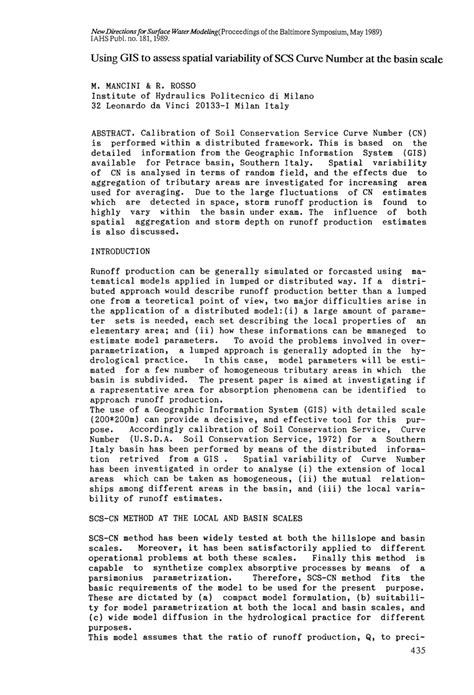 New Directions for Surface Water Modeling (Proceedings of the Baltimore Symposium, May 1989) IAHS Publ. no. 181, 1989.

Using GIS to assess spatial variability of SCS Curve Number at the basin scale

M. MANCINI & R. ROSSO
Institute of Hydraulics Politecnico di Milano
32 Leonardo da Vinci 20133-I Milan Italy

ABSTRACT. Calibration of Soil Conservation Service Curve Number (CN) is performed within a distributed framework. This is based on the detailed information from the Geographic Information System (GIS) available for Petrace basin, Southern Italy. Spatial variability of CN is analysed in terms of random field, and the effects due to aggregation of tributary areas are investigated for increasing area used for averaging. Due to the large fluctuations of CN estimates which are detected in space, storm runoff production is found to highly vary within the basin under exam. The influence of both spatial aggregation and storm depth on runoff production estimates is also discussed.

INTRODUCTION

Runoff production can be generally simulated or forcasted using matematical models applied in lumped or distributed way. If a distributed approach would describe runoff production better than a lumped one from a teoretical point of view, two major difficulties arise in the application of a distributed model:(i) a large amount of parameter sets is needed, each set describing the local properties of an elementary area; and (ii) how these informations can be mmaneged to estimate model parameters. To avoid the problems involved in overparametrization, a lumped approach is generally adopted in the hydrological practice. In this case, model parameters will be estimated for a few number of homogeneous tributary areas in which the basin is subdivided. The present paper is aimed at investigating if a rapresentative area for absorption phenomena can be identified to approach runoff production.
The use of a Geographic Information System (GIS) with detailed scale (200*200m) can provide a decisive, and effective tool for this purpose. Accordingly calibration of Soil Conservation Service, Curve Number (U.S.D.A. Soil Conservation Service, 1972) for a Southern Italy basin has been performed by means of the distributed information retrived from a GIS . Spatial variability of Curve Number has been investigated in order to analyse (i) the extension of local areas which can be taken as homogeneous, (ii) the mutual relationships among different areas in the basin, and (iii) the local variability of runoff estimates.

SCS-CN METHOD AT THE LOCAL AND BASIN SCALES

SCS-CN method has been widely tested at both the hillslope and basin scales. Moreover, it has been satisfactorily applied to different operational problems at both these scales. Finally this method is capable to synthetize complex absorptive processes by means of a parsimonius parametrization. Therefore, SCS-CN method fits the basic requirements of the model to be used for the present purpose. These are dictated by (a) compact model formulation, (b) suitability for model parametrization at both the local and basin scales, and (c) wide model diffusion in the hydrological practice for different purposes.
This model assumes that the ratio of runoff production, Q, to preci-

435